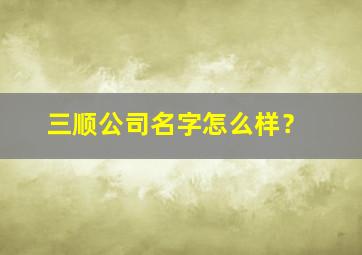 三顺公司名字怎么样？